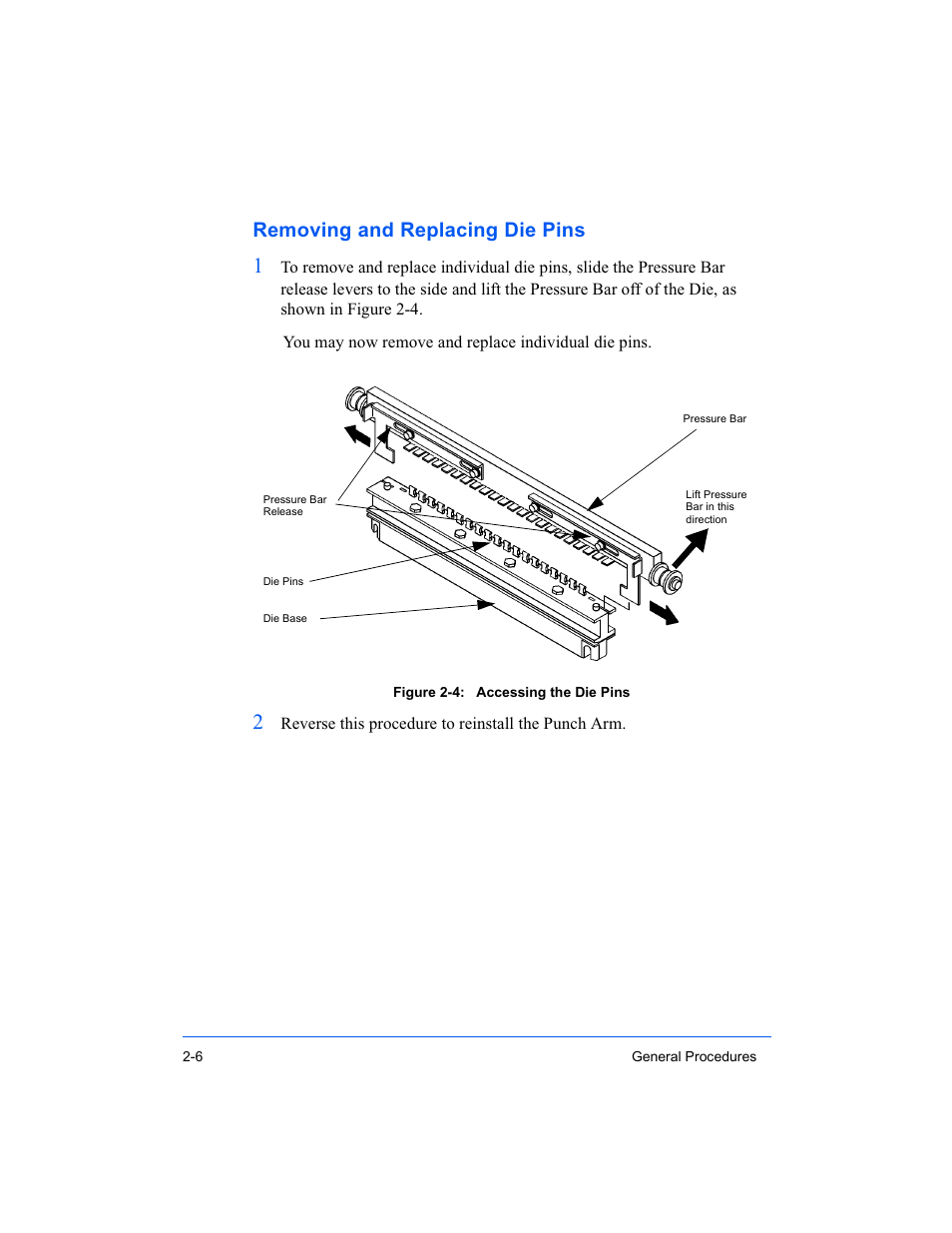 Removing and Replacing Die Pins

1 To remove and replace individual die pins, slide the Pressure Bar release levers to the side and lift the Pressure Bar off of the Die, as shown in Figure 2-4.

You may now remove and replace individual die pins.

Pressure Bar

Pressure Bar Release

Lift Pressure Bar in this direction

Die Pins

Die Base

Figure 2-4: Accessing the Die Pins

2 Reverse this procedure to reinstall the Punch Arm.

2-6

General Procedures